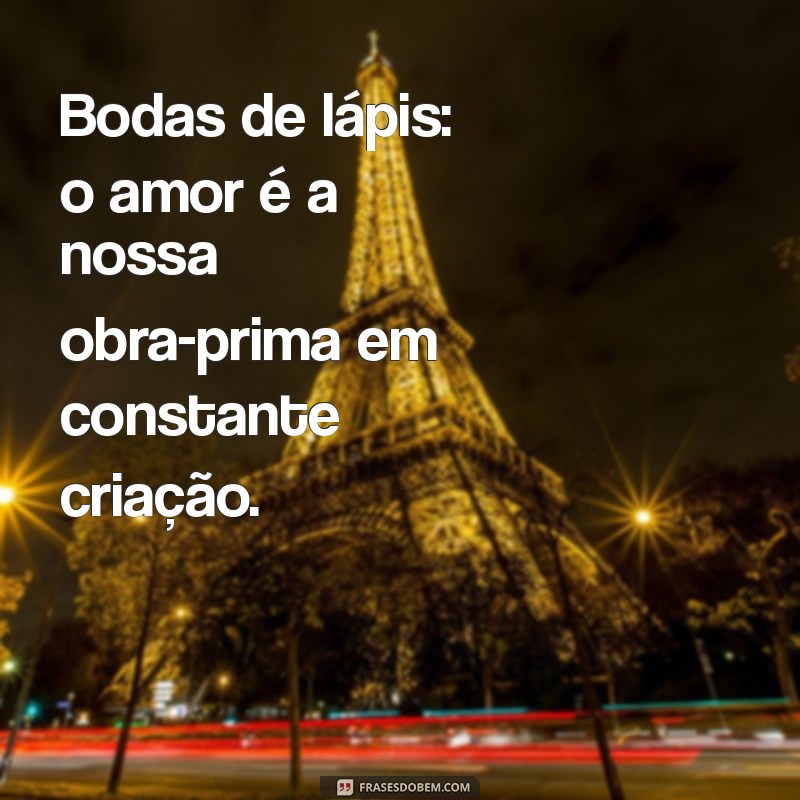 Bodas de lápis: o amor é a nossa obra-prima em constante criação.

FRASESDOBEM.COM